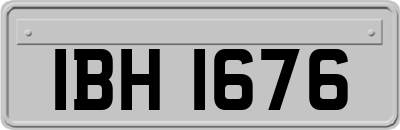 IBH 1676